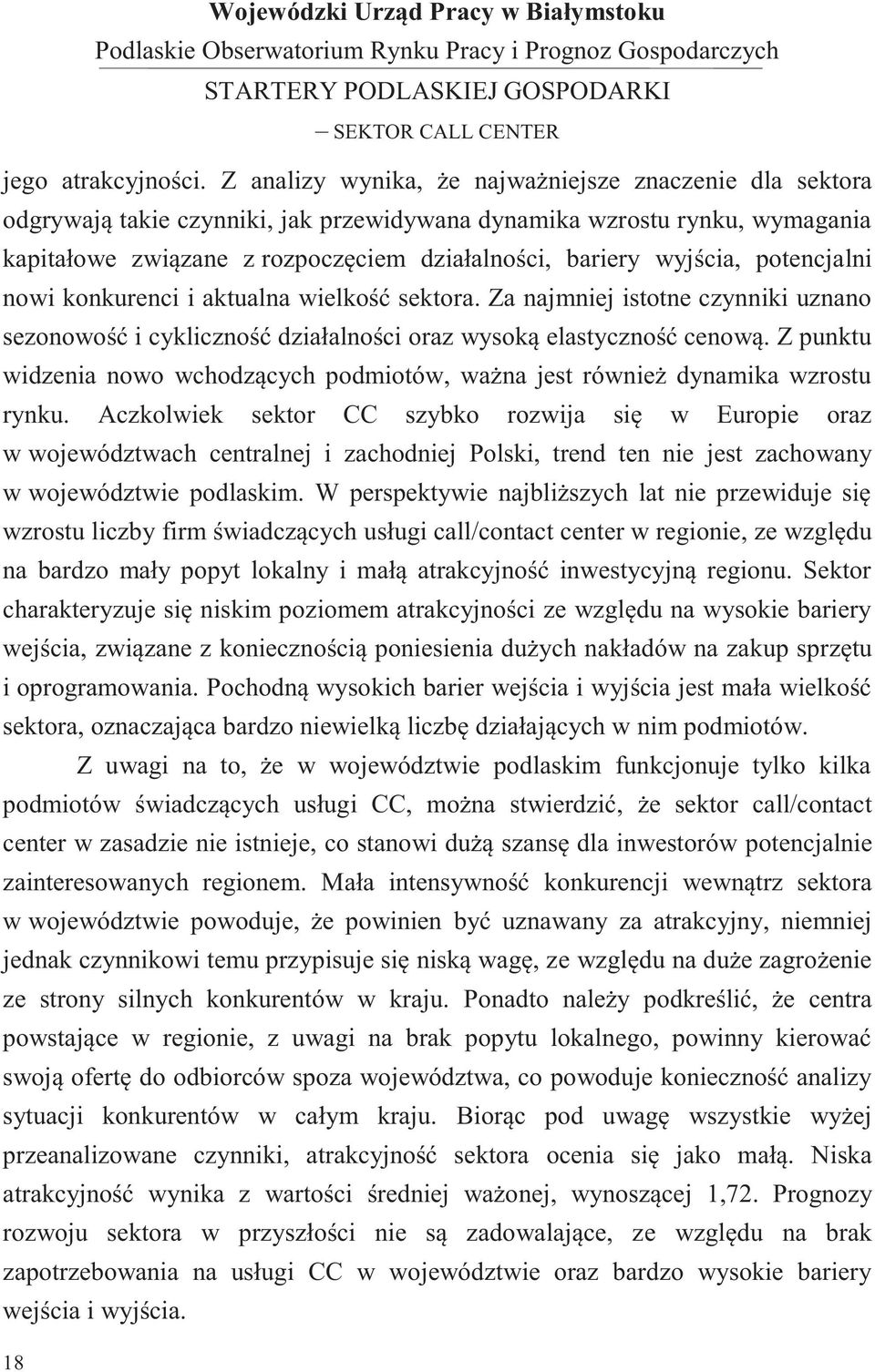 Wojewódzki Urząd Pracy w Białymstoku
Podlaskie Obserwatorium Rynku Pracy i Prognoz Gospodarczych
STARTERY PODLASKIEJ GOSPODARKI
– SEKTOR CALL CENTER

jego atrakcyjności. Z analizy wynika, że najważniejsze znaczenie dla sektora odgrywają takie czynniki, jak przewidywana dynamika wzrostu rynku, wymagania kapitałowe związane z rozpoczęciem działalności, bariery wyjścia, potencjalni nowi konkurenci i aktualna wielkość sektora. Za najmniej istotne czynniki uznano sezonowość i cykliczność działalności oraz wysoką elastyczność cenową. Z punktu widzenia nowo wchodzących podmiotów, ważna jest również dynamika wzrostu rynku. Aczkolwiek sektor CC szybko rozwija się w Europie oraz w województwach centralnej i zachodniej Polski, trend ten nie jest zachowany w województwie podlaskim. W perspektywie najbliższych lat nie przewiduje się wzrostu liczby firm świadczących usługi call/contact center w regionie, ze względu na bardzo mały popyt lokalny i małą atrakcyjność inwestycyjną regionu. Sektor charakteryzuje się niskim poziomem atrakcyjności ze względu na wysokie bariery wejścia, związane z koniecznością poniesienia dużych nakładów na zakup sprzętu i oprogramowania. Pochodną wysokich barier wejścia i wyjścia jest mała wielkość sektora, oznaczająca bardzo niewielką liczbę działających w nim podmiotów.

Z uwagi na to, że w województwie podlaskim funkcjonuje tylko kilka podmiotów świadczących usługi CC, można stwierdzić, że sektor call/contact center w zasadzie nie istnieje, co stanowi dużą szansę dla inwestorów potencjalnie zainteresowanych regionem. Mała intensywność konkurencji wewnątrz sektora w województwie powoduje, że powinien być uznawany za atrakcyjny, niemniej jednak czynnikowi temu przypisuje się niską wagę, ze względu na duże zagrożenie ze strony silnych konkurentów w kraju. Ponadto należy podkreślić, że centra powstające w regionie, z uwagi na brak popytu lokalnego, powinny kierować swoją ofertę do odbiorców spoza województwa, co powoduje konieczność analizy sytuacji konkurentów w całym kraju. Biorąc pod uwagę wszystkie wyżej przeanalizowane czynniki, atrakcyjność sektora ocenia się jako małą. Niska atrakcyjność wynika z wartości średniej ważonej, wynoszącej 1,72. Prognozy rozwoju sektora w przyszłości nie są zadowalające, ze względu na brak zapotrzebowania na usługi CC w województwie oraz bardzo wysokie bariery wejścia i wyjścia.

18